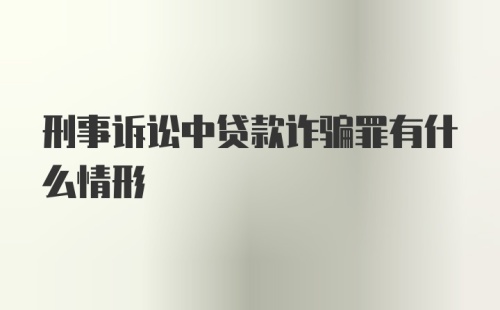 刑事诉讼中贷款诈骗罪有什么情形